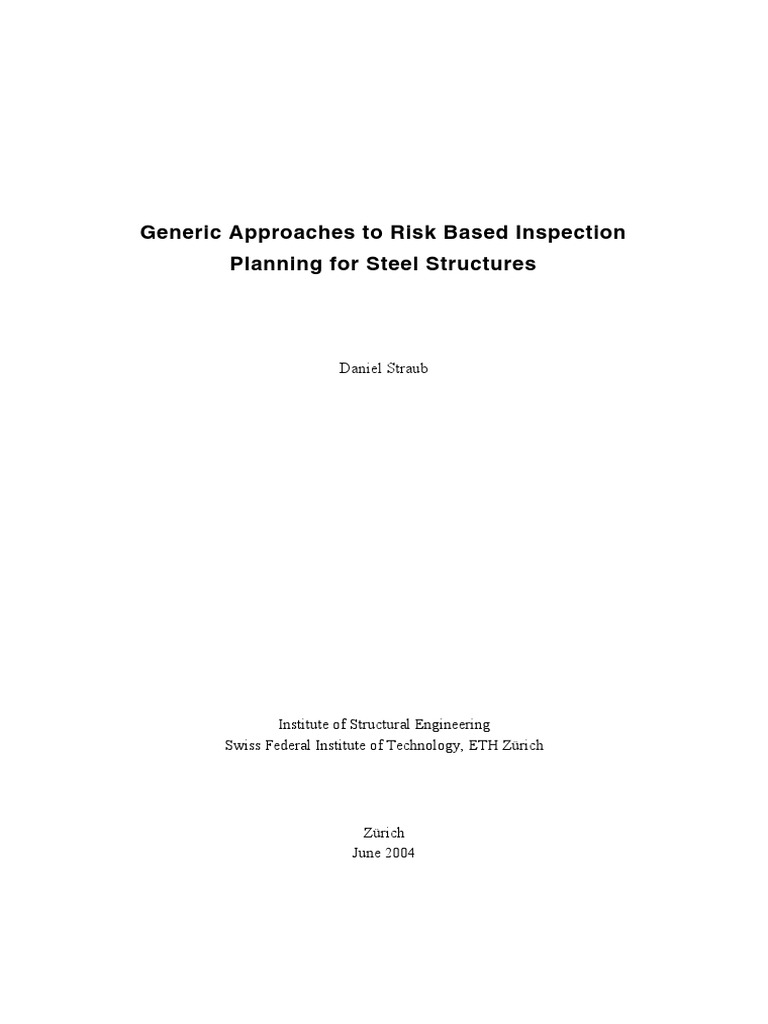 Generic Approaches to Risk Based Inspection Planning for Steel Structures

Daniel Straub

Institute of Structural Engineering
Swiss Federal Institute of Technology, ETH Zürich

Zürich
June 2004